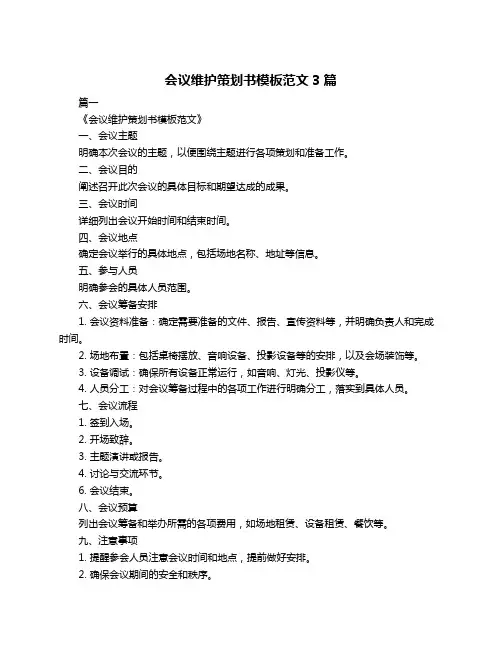 会议维护策划书模板范文 3 篇

篇一

《会议维护策划书模板范文》

一、会议主题

明确本次会议的主题，以便围绕主题进行各项策划和准备工作。

二、会议目的

阐述召开此次会议的具体目标和期望达成的成果。

三、会议时间

详细列出会议开始时间和结束时间。

四、会议地点

确定会议举行的具体地点，包括场地名称、地址等信息。

五、参与人员

明确参会的具体人员范围。

六、会议筹备安排

1. 会议资料准备：确定需要准备的文件、报告、宣传资料等，并明确负责人和完成时间。

2. 场地布置：包括桌椅摆放、音响设备、投影设备等的安排，以及会场装饰等。

3. 设备调试：确保所有设备正常运行，如音响、灯光、投影仪等。

4. 人员分工：对会议筹备过程中的各项工作进行明确分工，落实到具体人员。

七、会议流程

1. 签到入场。

2. 开场致辞。

3. 主题演讲或报告。

4. 讨论与交流环节。

6. 会议结束。

八、会议预算

列出会议筹备和举办所需的各项费用，如场地租赁、设备租赁、餐饮等。

九、注意事项

1. 提醒参会人员注意会议时间和地点，提前做好安排。

2. 确保会议期间的安全和秩序。